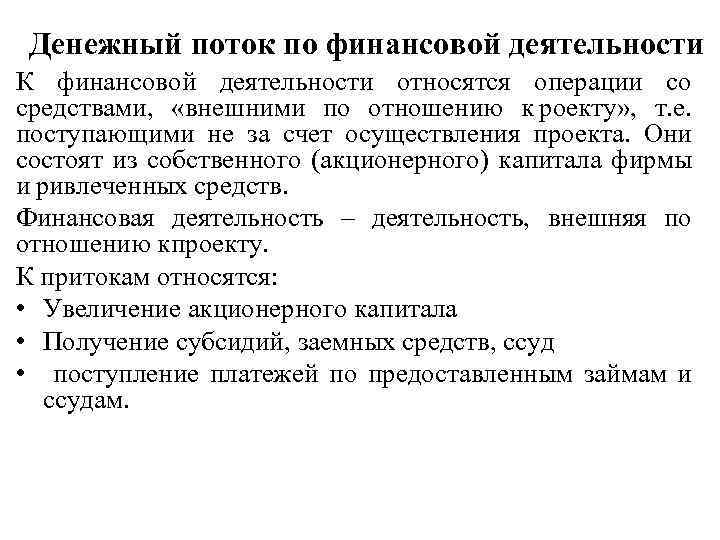 Денежный поток по финансовой деятельности

К финансовой деятельности относятся операции со средствами, «внешними по отношению к роекту», т.е. поступающими не за счет осуществления проекта. Они состоят из собственного (акционерного) капитала фирмы и ривлеченных средств.

Финансовая деятельность – деятельность, внешняя по отношению кпроекту.

К притокам относятся:

• Увеличение акционерного капитала
• Получение субсидий, заемных средств, ссуд
• поступление платежей по предоставленным займам и ссудам.